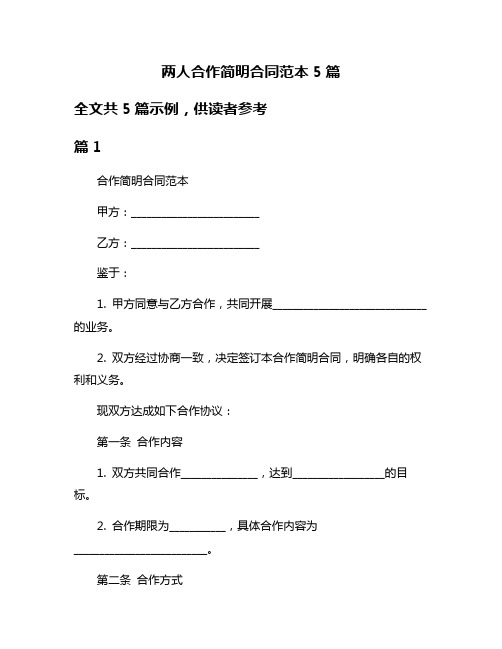 两人合作简明合同范本 5 篇

全文共 5 篇示例，供读者参考

篇 1

合作简明合同范本

甲方：________________________

乙方：________________________

鉴于：

1. 甲方同意与乙方合作，共同开展____________________________的业务。

2. 双方经过协商一致，决定签订本合作简明合同，明确各自的权利和义务。

现双方达成如下合作协议：

第一条 合作内容

1. 双方共同合作______________，达到_________________的目标。

2. 合作期限为__________，具体合作内容为________________________。

第二条 合作方式